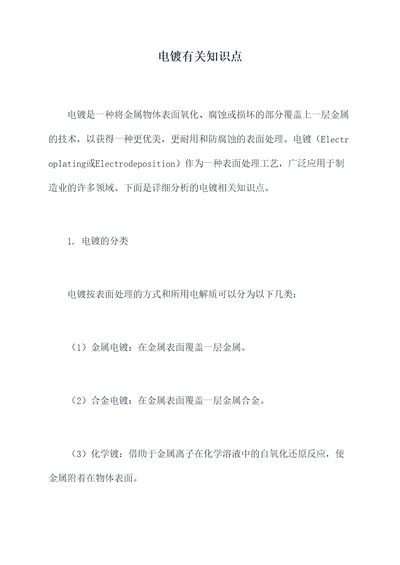 电镀有关知识点

电镀是一种将金属物体表面氧化、腐蚀或损坏的部分覆盖上一层金属的技术，以获得一种更优美，更耐用和防腐蚀的表面处理。电镀（Electroplating或Electrodeposition）作为一种表面处理工艺，广泛应用于制造业的许多领域。下面是详细分析的电镀相关知识点。

1. 电镀的分类

电镀按表面处理的方式和所用电解质可以分为以下几类：

（1）金属电镀：在金属表面覆盖一层金属。

（2）合金电镀：在金属表面覆盖一层金属合金。

（3）化学镀：借助于金属离子在化学溶液中的自氧化还原反应，使金属附着在物体表面。